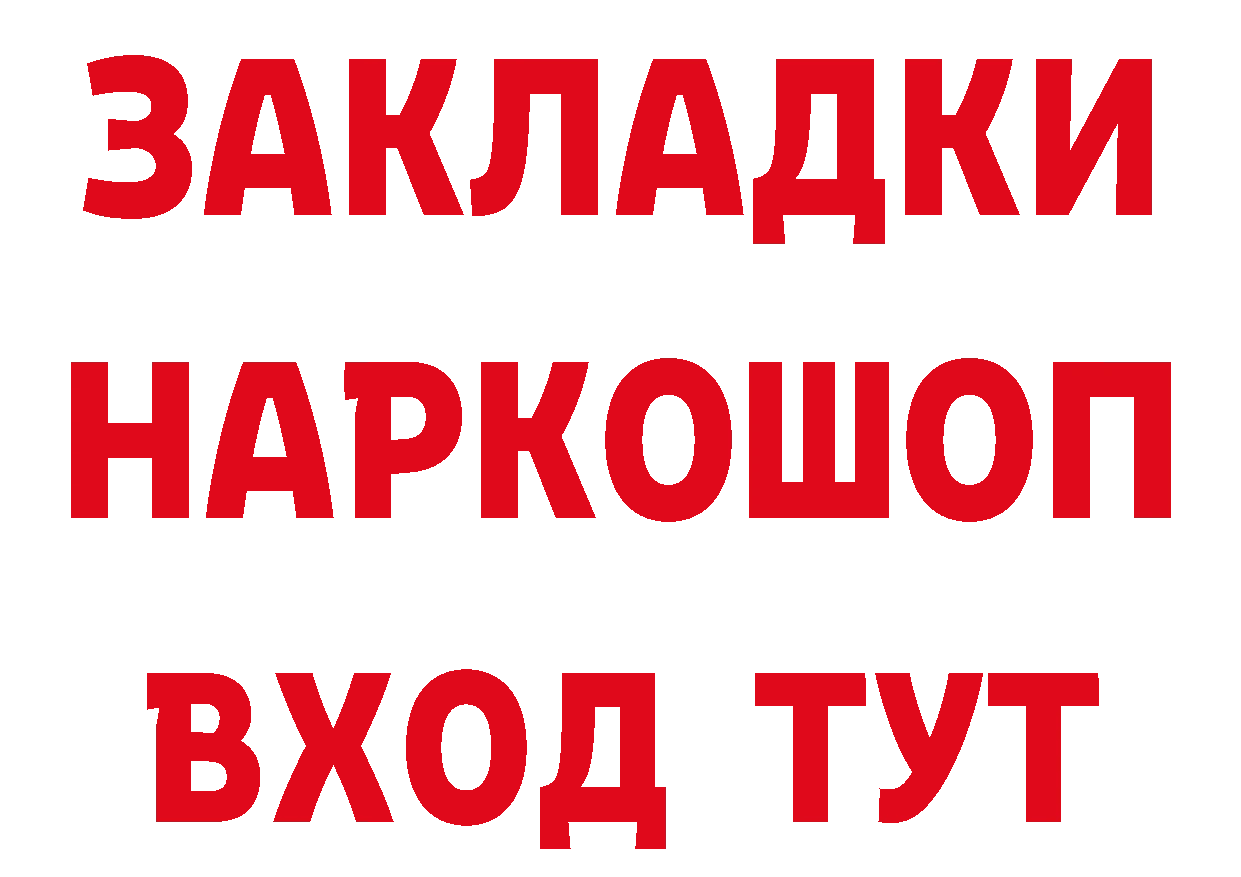 ЗАКЛАДКИ
НАРКОШОП
ВХОД ТУТ